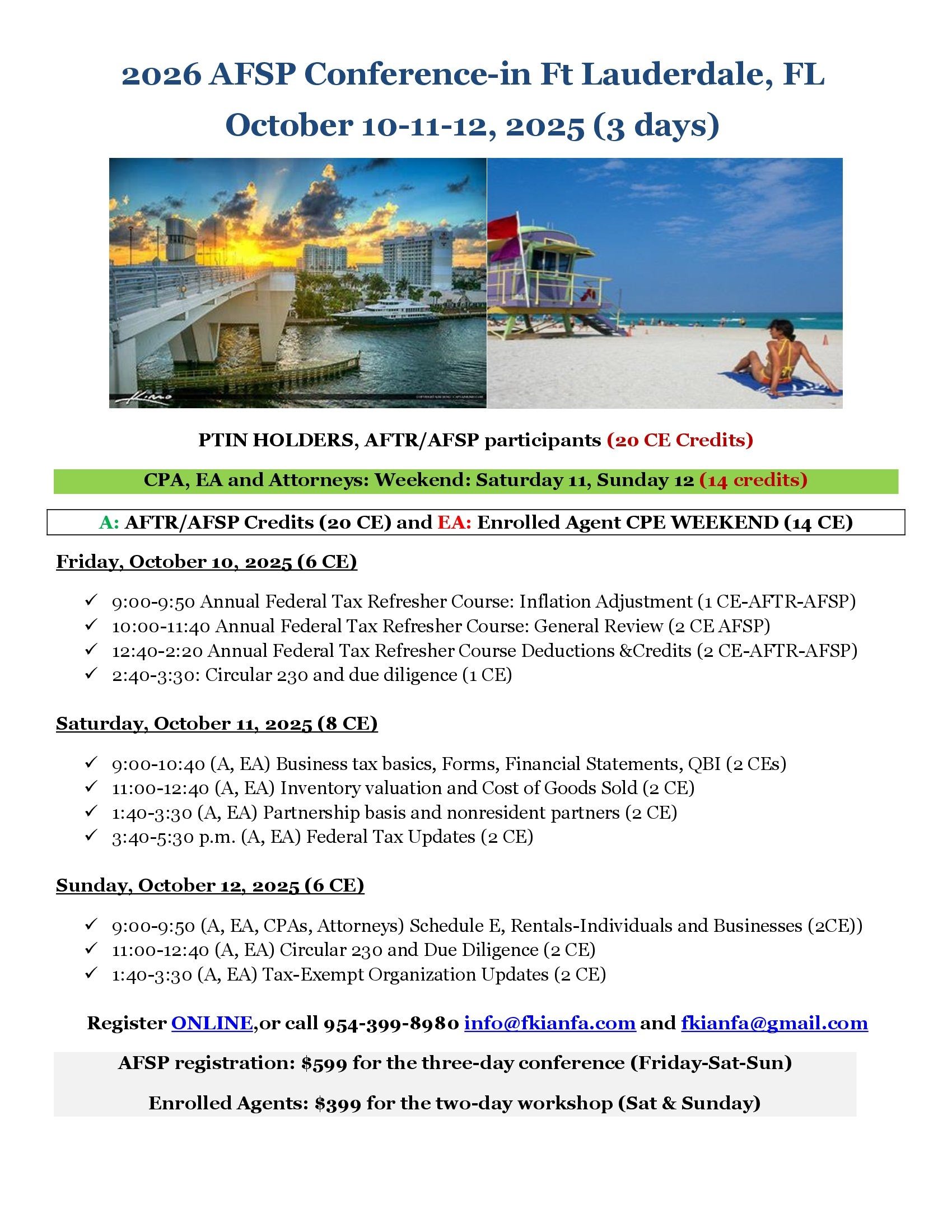 2026 AFSP Conference-in Ft Lauderdale, FL
October 10-11-12, 2025 (3 days)

PTIN HOLDERS, AFTR/AFSP participants (20 CE Credits)

CPA, EA and Attorneys: Weekend: Saturday 11, Sunday 12 (14 credits)

A: AFTR/AFSP Credits (20 CE) and EA: Enrolled Agent CPE WEEKEND (14 CE)

Friday, October 10, 2025 (6 CE)

✓ 9:00-9:50 Annual Federal Tax Refresher Course: Inflation Adjustment (1 CE-AFTR-AFSP)
✓ 10:00-11:40 Annual Federal Tax Refresher Course: General Review (2 CE AFSP)
✓ 12:40-2:20 Annual Federal Tax Refresher Course Deductions &Credits (2 CE-AFTR-AFSP)
✓ 2:40-3:30: Circular 230 and due diligence (1 CE)

Saturday, October 11, 2025 (8 CE)

✓ 9:00-10:40 (A, EA) Business tax basics, Forms, Financial Statements, QBI (2 CEs)
✓ 11:00-12:40 (A, EA) Inventory valuation and Cost of Goods Sold (2 CE)
✓ 1:40-3:30 (A, EA) Partnership basis and nonresident partners (2 CE)
✓ 3:40-5:30 p.m. (A, EA) Federal Tax Updates (2 CE)

Sunday, October 12, 2025 (6 CE)

✓ 9:00-9:50 (A, EA, CPAs, Attorneys) Schedule E, Rentals-Individuals and Businesses (2CE))
✓ 11:00-12:40 (A, EA) Circular 230 and Due Diligence (2 CE)
✓ 1:40-3:30 (A, EA) Tax-Exempt Organization Updates (2 CE)

Register ONLINE,or call 954-399-8980 info@fkianfa.com and fkianfa@gmail.com

AFSP registration: $599 for the three-day conference (Friday-Sat-Sun)

Enrolled Agents: $399 for the two-day workshop (Sat & Sunday)